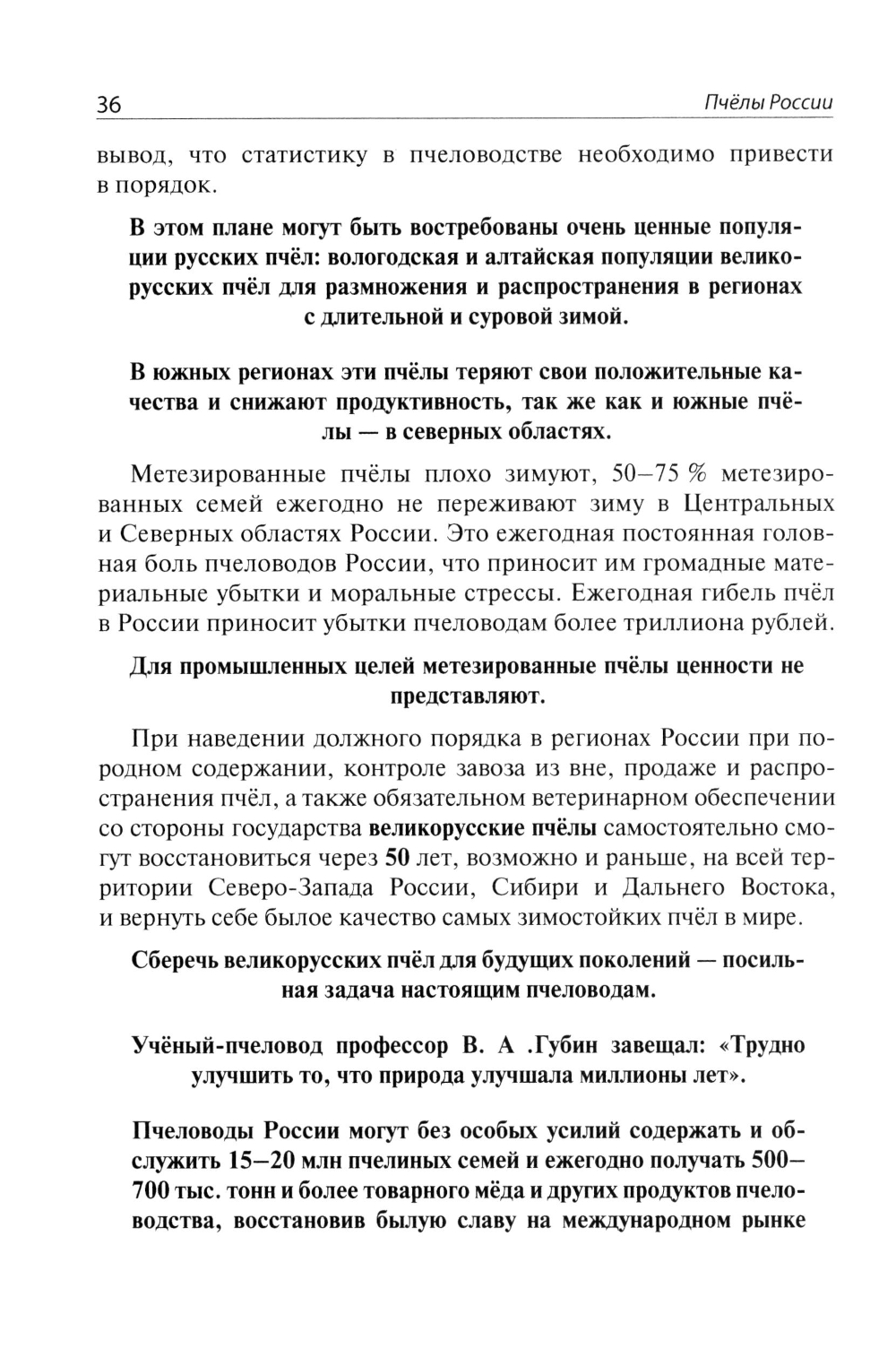 36 Пчёлы России

вывод, что статистику в пчеловодстве необходимо привести в порядок.

В этом плане могут быть востребованы очень ценные популяции русских пчёл: вологодская и алтайская популяции великорусских пчёл для размножения и распространения в регионах с длительной и суровой зимой.

В южных регионах эти пчёлы теряют свои положительные качества и снижают продуктивность, так же как и южные пчёлы — в северных областях.

Метезированные пчёлы плохо зимуют, 50–75 % метезированных семей ежегодно не переживают зиму в Центральных и Северных областях России. Это ежегодная постоянная головная боль пчеловодов России, что приносит им громадные материальные убытки и моральные стрессы. Ежегодная гибель пчёл в России приносит убытки пчеловодам более триллиона рублей.

Для промышленных целей метезированные пчёлы ценности не представляют.

При наведении должного порядка в регионах России при породном содержании, контроле завоза из вне, продаже и распространения пчёл, а также обязательном ветеринарном обеспечении со стороны государства великорусские пчёлы самостоятельно смогут восстановиться через 50 лет, возможно и раньше, на всей территории Северо-Запада России, Сибири и Дальнего Востока, и вернуть себе былое качество самых зимостойких пчёл в мире.

Сберечь великорусских пчёл для будущих поколений — посильная задача настоящим пчеловодам.

Учёный-пчеловод профессор В. А .Губин завещал: «Трудно улучшить то, что природа улучшала миллионы лет».

Пчеловоды России могут без особых усилий содержать и обслужить 15–20 млн пчелиных семей и ежегодно получать 500–700 тыс. тонн и более товарного мёда и других продуктов пчеловодства, восстановив былую славу на международном рынке